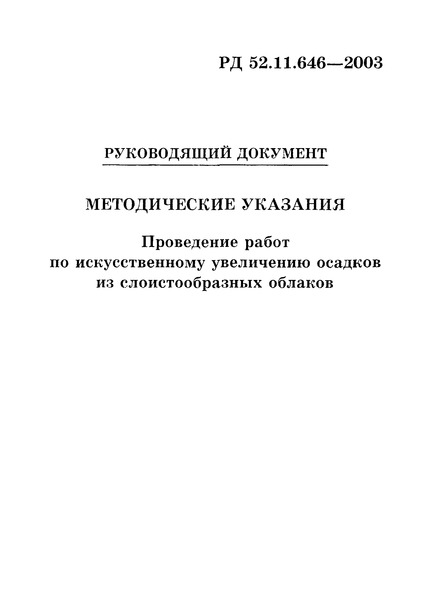 РД 52.11.646—2003

РУКОВОДЯЩИЙ ДОКУМЕНТ

МЕТОДИЧЕСКИЕ УКАЗАНИЯ

Проведение работ по искусственному увеличению осадков из слоистообразных облаков